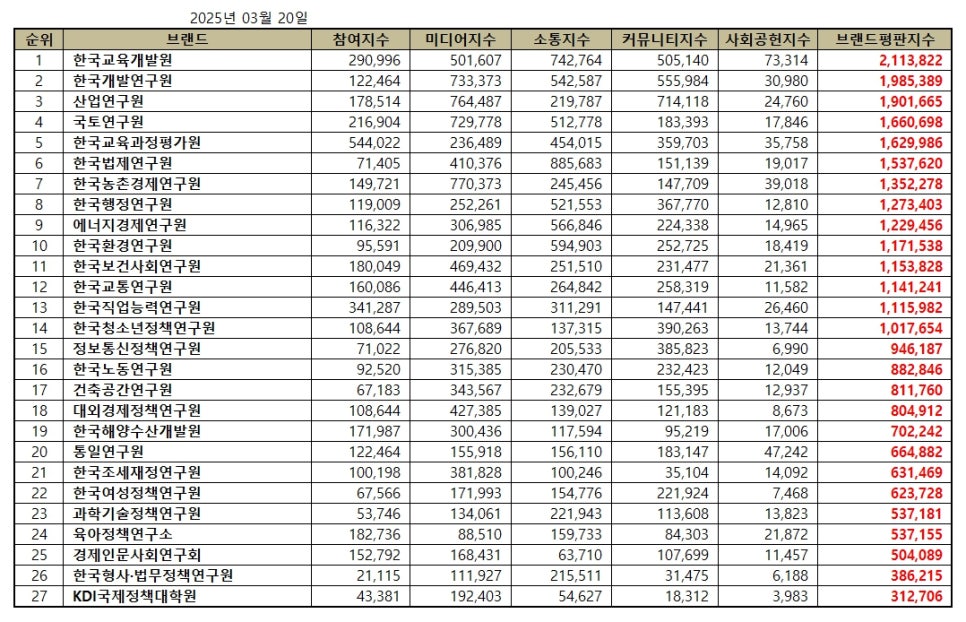 2025년 03월 20일

| 순위 | 브랜드 | 참여지수 | 미디어지수 | 소통지수 | 커뮤니티지수 | 사회공헌지수 | 브랜드평판지수 |
|---|---|---|---|---|---|---|---|
| 1 | 한국교육개발원 | 290,996 | 501,607 | 742,764 | 505,140 | 73,314 | 2,113,822 |
| 2 | 한국개발연구원 | 122,464 | 733,373 | 542,587 | 555,984 | 30,980 | 1,985,389 |
| 3 | 산업연구원 | 178,514 | 764,487 | 219,787 | 714,118 | 24,760 | 1,901,665 |
| 4 | 국토연구원 | 216,904 | 729,778 | 512,778 | 183,393 | 17,846 | 1,660,698 |
| 5 | 한국교육과정평가원 | 544,022 | 236,489 | 454,015 | 359,703 | 35,758 | 1,629,986 |
| 6 | 한국법제연구원 | 71,405 | 410,376 | 885,683 | 151,139 | 19,017 | 1,537,620 |
| 7 | 한국농촌경제연구원 | 149,721 | 770,373 | 245,456 | 147,709 | 39,018 | 1,352,278 |
| 8 | 한국행정연구원 | 119,009 | 252,261 | 521,553 | 367,770 | 12,810 | 1,273,403 |
| 9 | 에너지경제연구원 | 116,322 | 306,985 | 566,846 | 224,338 | 14,965 | 1,229,456 |
| 10 | 한국환경연구원 | 95,591 | 209,900 | 594,903 | 252,725 | 18,419 | 1,171,538 |
| 11 | 한국보건사회연구원 | 180,049 | 469,432 | 251,510 | 231,477 | 21,361 | 1,153,828 |
| 12 | 한국교통연구원 | 160,086 | 446,413 | 264,842 | 258,319 | 11,582 | 1,141,241 |
| 13 | 한국직업능력연구원 | 341,287 | 289,503 | 311,291 | 147,441 | 26,460 | 1,115,982 |
| 14 | 한국청소년정책연구원 | 108,644 | 367,689 | 137,315 | 390,263 | 13,744 | 1,017,654 |
| 15 | 정보통신정책연구원 | 71,022 | 276,820 | 205,533 | 385,823 | 6,990 | 946,187 |
| 16 | 한국노동연구원 | 92,520 | 315,385 | 230,470 | 232,423 | 12,049 | 882,846 |
| 17 | 건축공간연구원 | 67,183 | 343,567 | 232,679 | 155,395 | 12,937 | 811,760 |
| 18 | 대외경제정책연구원 | 108,644 | 427,385 | 139,027 | 121,183 | 8,673 | 804,912 |
| 19 | 한국해양수산개발원 | 171,987 | 300,436 | 117,594 | 95,219 | 17,006 | 702,242 |
| 20 | 통일연구원 | 122,464 | 155,918 | 156,110 | 183,147 | 47,242 | 664,882 |
| 21 | 한국조세재정연구원 | 100,198 | 381,828 | 100,246 | 35,104 | 14,092 | 631,469 |
| 22 | 한국여성정책연구원 | 67,566 | 171,993 | 154,776 | 221,924 | 7,468 | 623,728 |
| 23 | 과학기술정책연구원 | 53,746 | 134,061 | 221,943 | 113,608 | 13,823 | 537,181 |
| 24 | 육아정책연구소 | 182,736 | 88,510 | 159,733 | 84,303 | 21,872 | 537,155 |
| 25 | 경제인문사회연구회 | 152,792 | 168,431 | 63,710 | 107,699 | 11,457 | 504,089 |
| 26 | 한국형사·법무정책연구원 | 21,115 | 111,927 | 215,511 | 31,475 | 6,188 | 386,215 |
| 27 | KDI국제정책대학원 | 43,381 | 192,403 | 54,627 | 18,312 | 3,983 | 312,706 |